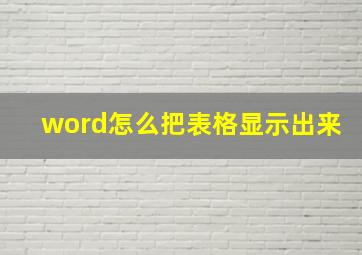 word怎么把表格显示出来